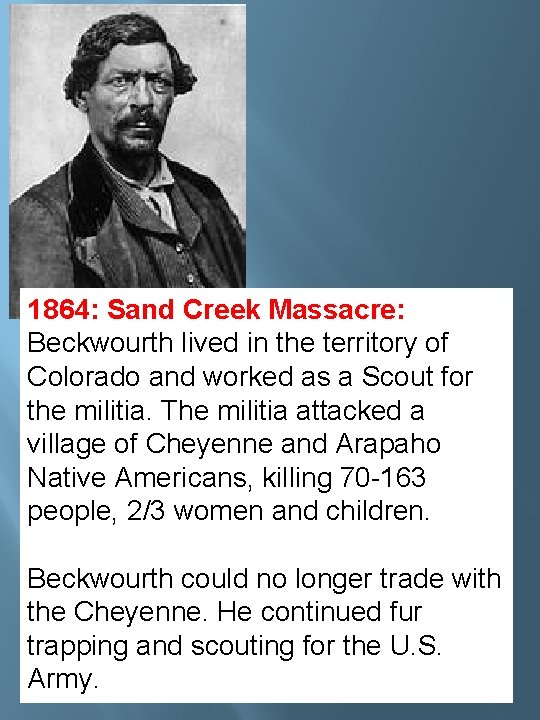 1864: Sand Creek Massacre: Beckwourth lived in the territory of Colorado and worked as a Scout for the militia. The militia attacked a village of Cheyenne and Arapaho Native Americans, killing 70-163 people, 2/3 women and children.

Beckwourth could no longer trade with the Cheyenne. He continued fur trapping and scouting for the U.S. Army.